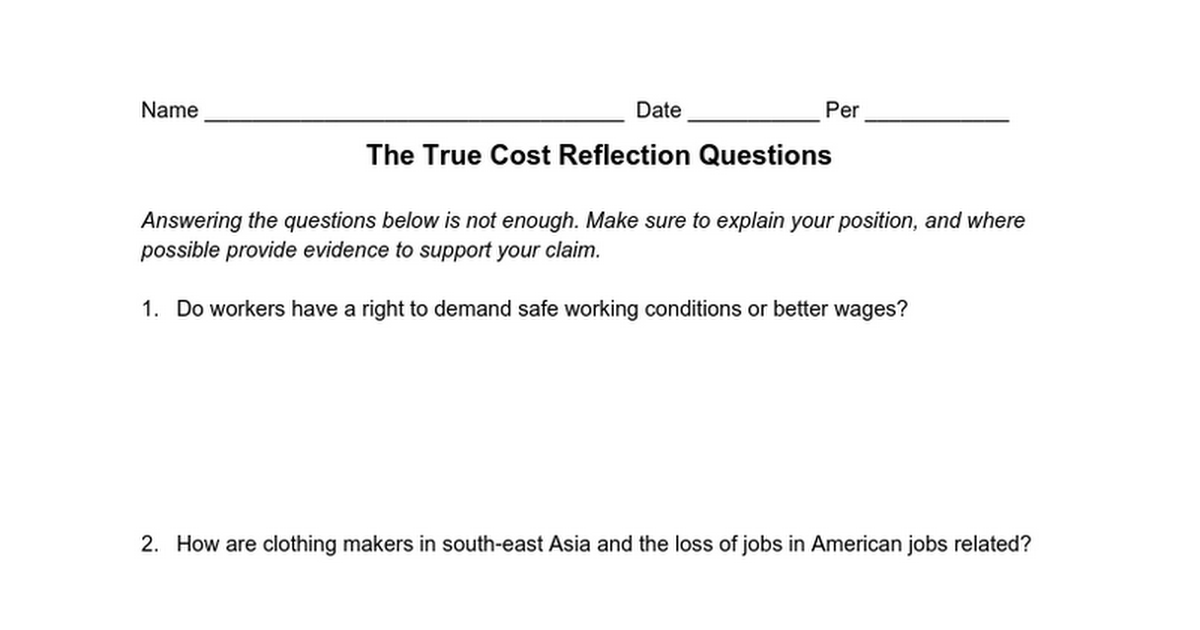 Name ____ Date ____ Per ____

The True Cost Reflection Questions

Answering the questions below is not enough. Make sure to explain your position, and where possible provide evidence to support your claim.

1. Do workers have a right to demand safe working conditions or better wages?

2. How are clothing makers in south-east Asia and the loss of jobs in American jobs related?